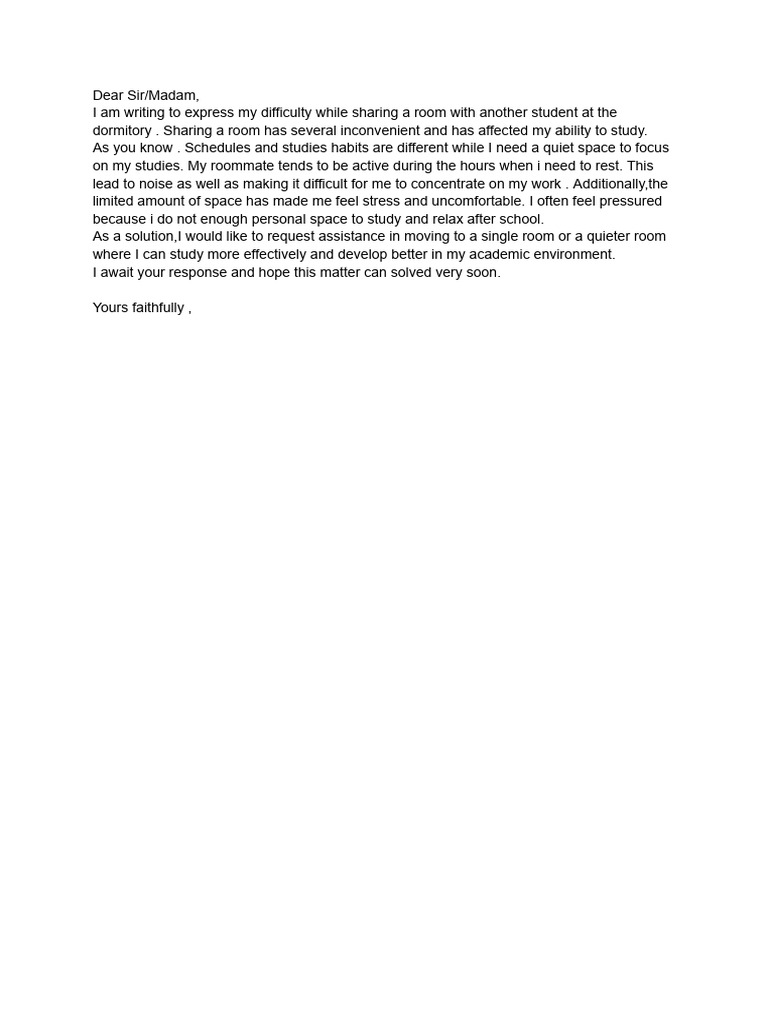 Dear Sir/Madam,
I am writing to express my difficulty while sharing a room with another student at the dormitory . Sharing a room has several inconvenient and has affected my ability to study.
As you know . Schedules and studies habits are different while I need a quiet space to focus on my studies. My roommate tends to be active during the hours when i need to rest. This lead to noise as well as making it difficult for me to concentrate on my work . Additionally,the limited amount of space has made me feel stress and uncomfortable. I often feel pressured because i do not enough personal space to study and relax after school.
As a solution,I would like to request assistance in moving to a single room or a quieter room where I can study more effectively and develop better in my academic environment.
I await your response and hope this matter can solved very soon.

Yours faithfully ,